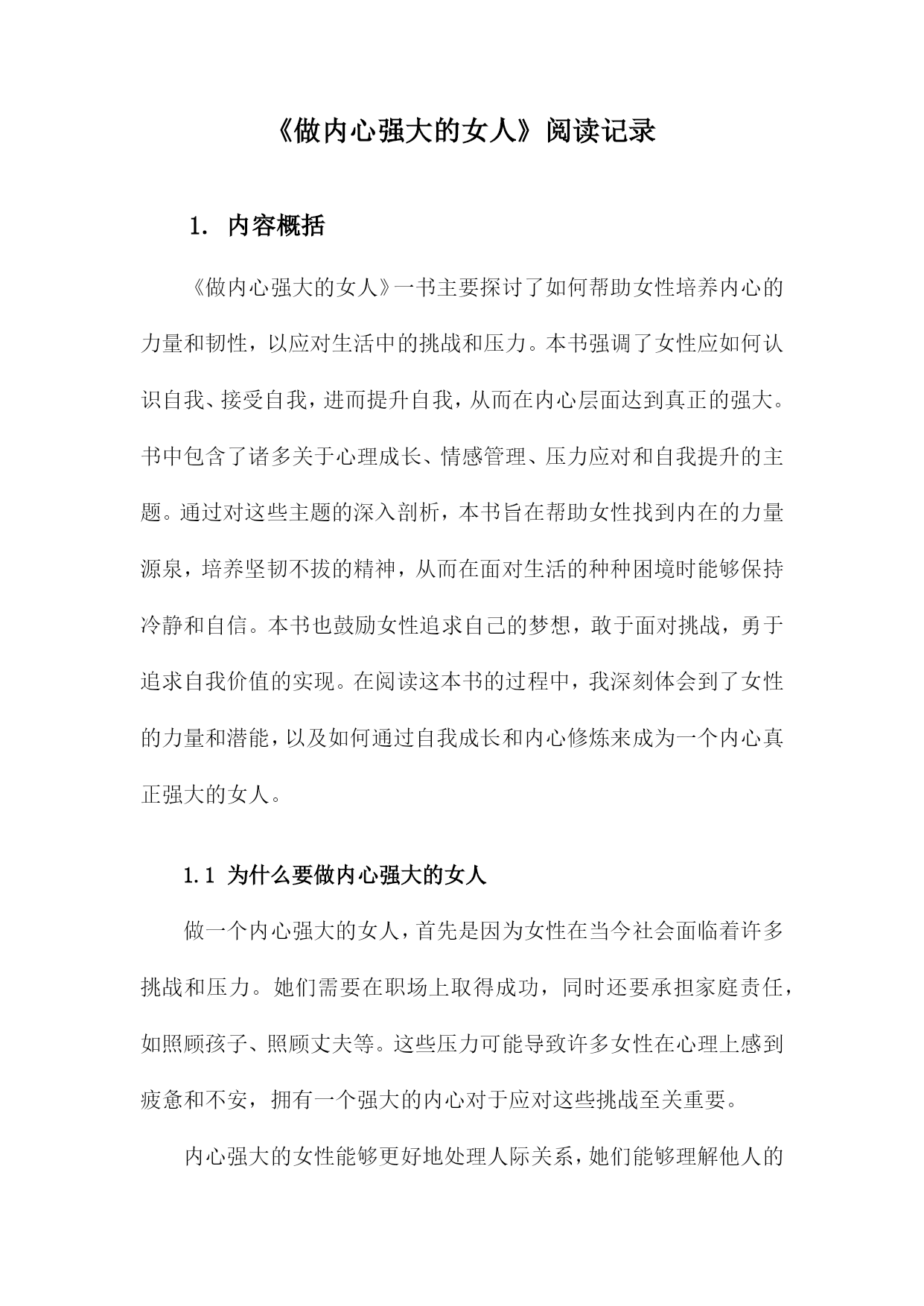 《做内心强大的女人》阅读记录

1. 内容概括

《做内心强大的女人》一书主要探讨了如何帮助女性培养内心的力量和韧性，以应对生活中的挑战和压力。本书强调了女性应如何认识自我、接受自我，进而提升自我，从而在内心层面达到真正的强大。书中包含了诸多关于心理成长、情感管理、压力应对和自我提升的主题。通过对这些主题的深入剖析，本书旨在帮助女性找到内在的力量源泉，培养坚韧不拔的精神，从而在面对生活的种种困境时能够保持冷静和自信。本书也鼓励女性追求自己的梦想，敢于面对挑战，勇于追求自我价值的实现。在阅读这本书的过程中，我深刻体会到了女性的力量和潜能，以及如何通过自我成长和内心修炼来成为一个内心真正强大的女人。

1.1 为什么要做内心强大的女人

做一个内心强大的女人，首先是因为女性在当今社会面临着许多挑战和压力。她们需要在职场上取得成功，同时还要承担家庭责任，如照顾孩子、照顾丈夫等。这些压力可能导致许多女性在心理上感到疲惫和不安，拥有一个强大的内心对于应对这些挑战至关重要。

内心强大的女性能够更好地处理人际关系，她们能够理解他人的